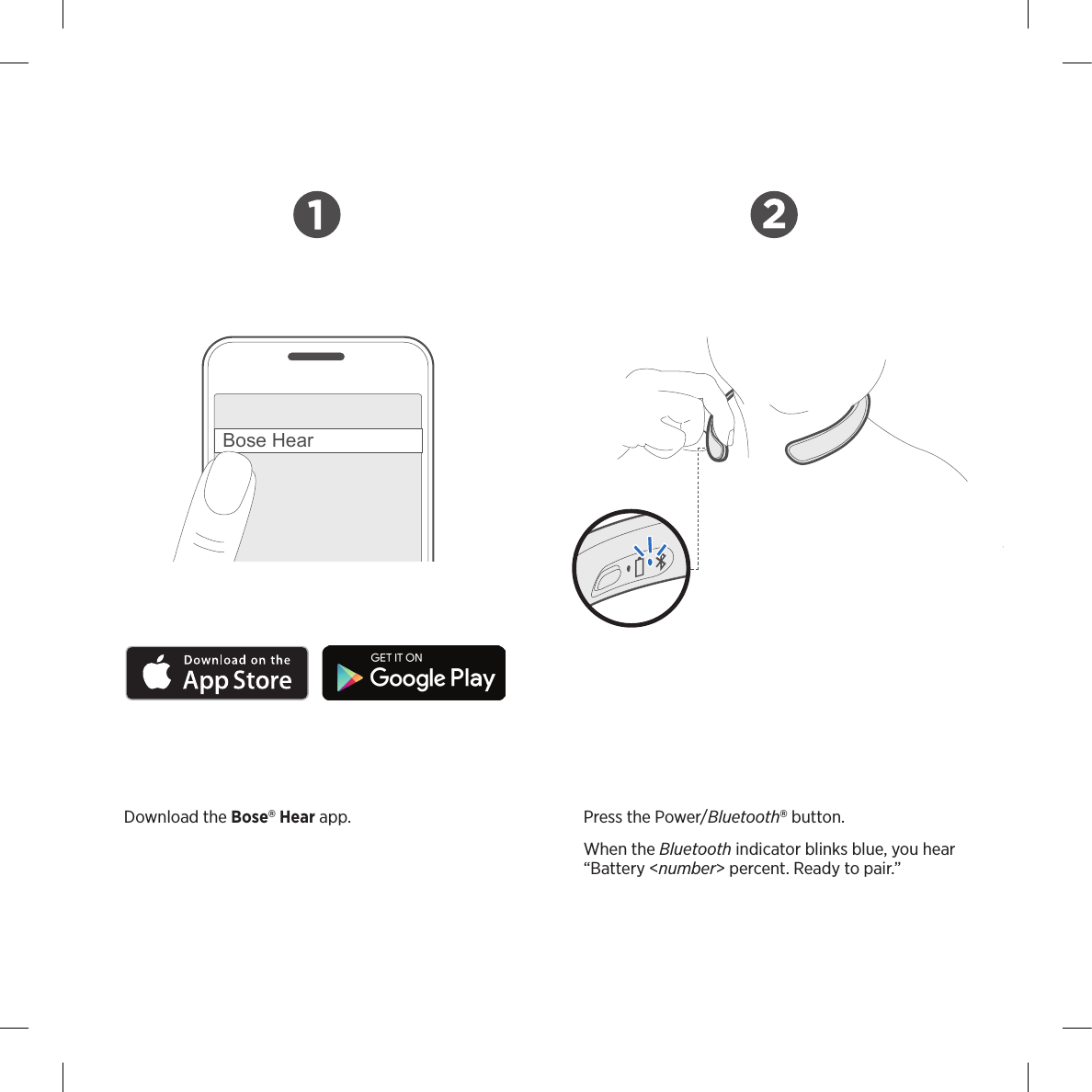 1

Bose Hear

Download on the
App Store

GET IT ON
Google Play

Download the Bose® Hear app.

2

Press the Power/Bluetooth® button.

When the Bluetooth indicator blinks blue, you hear "Battery <number> percent. Ready to pair."